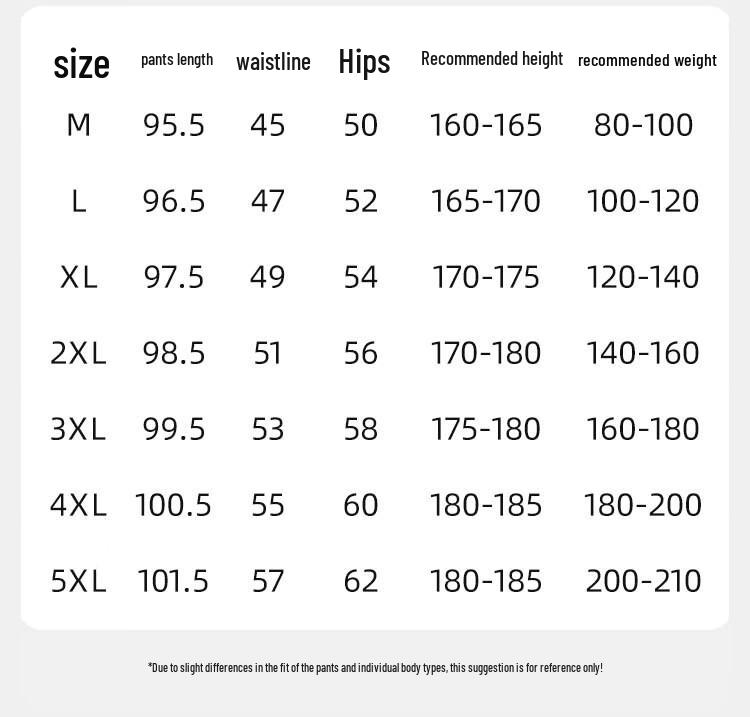 | size | pants length | waistline | Hips | Recommended height | recommended weight |
|---|---|---|---|---|---|
| M | 95.5 | 45 | 50 | 160-165 | 80-100 |
| L | 96.5 | 47 | 52 | 165-170 | 100-120 |
| XL | 97.5 | 49 | 54 | 170-175 | 120-140 |
| 2XL | 98.5 | 51 | 56 | 170-180 | 140-160 |
| 3XL | 99.5 | 53 | 58 | 175-180 | 160-180 |
| 4XL | 100.5 | 55 | 60 | 180-185 | 180-200 |
| 5XL | 101.5 | 57 | 62 | 180-185 | 200-210 |

*Due to slight differences in the fit of the pants and individual body types, this suggestion is for reference only!